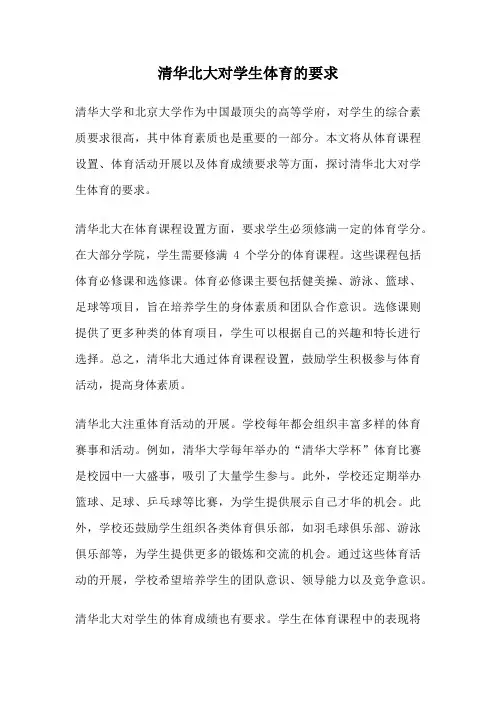 清华北大对学生体育的要求

清华大学和北京大学作为中国最顶尖的高等学府，对学生的综合素质要求很高，其中体育素质也是重要的一部分。本文将从体育课程设置、体育活动开展以及体育成绩要求等方面，探讨清华北大对学生体育的要求。

清华北大在体育课程设置方面，要求学生必须修满一定的体育学分。在大部分学院，学生需要修满 4 个学分的体育课程。这些课程包括体育必修课和选修课。体育必修课主要包括健美操、游泳、篮球、足球等项目，旨在培养学生的身体素质和团队合作意识。选修课则提供了更多种类的体育项目，学生可以根据自己的兴趣和特长进行选择。总之，清华北大通过体育课程设置，鼓励学生积极参与体育活动，提高身体素质。

清华北大注重体育活动的开展。学校每年都会组织丰富多样的体育赛事和活动。例如，清华大学每年举办的“清华大学杯”体育比赛是校园中一大盛事，吸引了大量学生参与。此外，学校还定期举办篮球、足球、乒乓球等比赛，为学生提供展示自己才华的机会。此外，学校还鼓励学生组织各类体育俱乐部，如羽毛球俱乐部、游泳俱乐部等，为学生提供更多的锻炼和交流的机会。通过这些体育活动的开展，学校希望培养学生的团队意识、领导能力以及竞争意识。

清华北大对学生的体育成绩也有要求。学生在体育课程中的表现将